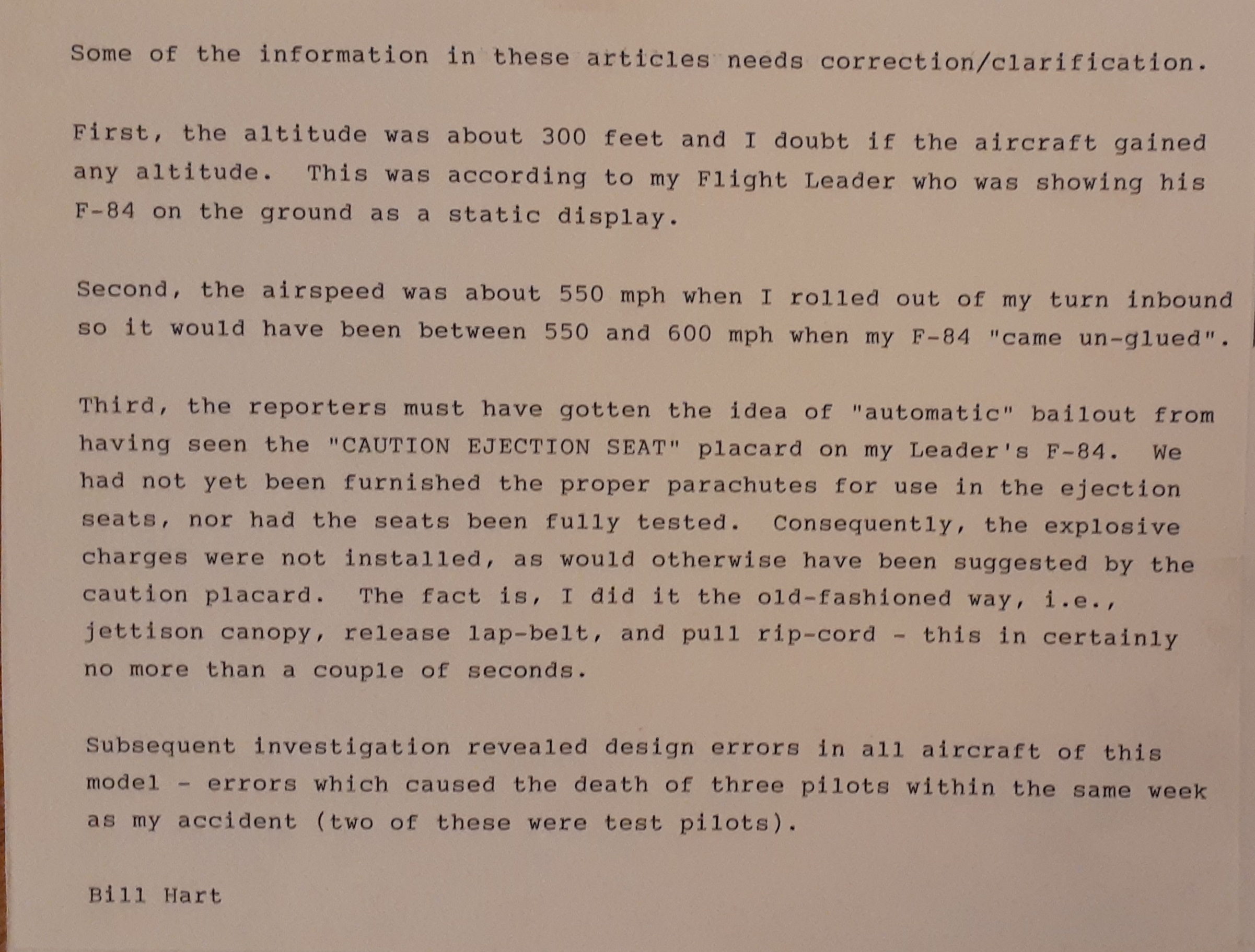 Some of the information in these articles needs correction/clarification.

First, the altitude was about 300 feet and I doubt if the aircraft gained any altitude. This was according to my Flight Leader who was showing his F-84 on the ground as a static display.

Second, the airspeed was about 550 mph when I rolled out of my turn inbound so it would have been between 550 and 600 mph when my F-84 "came un-glued".

Third, the reporters must have gotten the idea of "automatic" bailout from having seen the "CAUTION EJECTION SEAT" placard on my Leader's F-84. We had not yet been furnished the proper parachutes for use in the ejection seats, nor had the seats been fully tested. Consequently, the explosive charges were not installed, as would otherwise have been suggested by the caution placard. The fact is, I did it the old-fashioned way, i.e., jettison canopy, release lap-belt, and pull rip-cord - this in certainly no more than a couple of seconds.

Subsequent investigation revealed design errors in all aircraft of this model - errors which caused the death of three pilots within the same week as my accident (two of these were test pilots).

Bill Hart